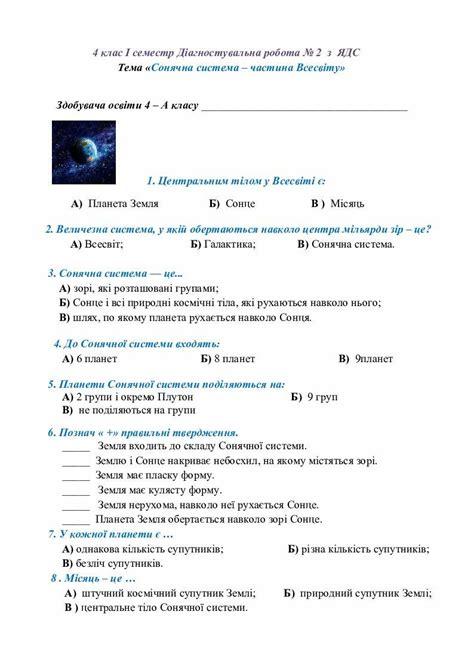 4 клас І семестр Діагностувальна робота № 2 з ЯДС
Тема «Сонячна система – частина Всесвіту»

Здобувача освіти 4 – А класу ______________________________________

1. Центральним тілом у Всесвіті є:

А) Планета Земля Б) Сонце В ) Місяць

2. Величезна система, у якій обертаються навколо центра мільярди зір – це?

А) Всесвіт; Б) Галактика; В) Сонячна система.

3. Сонячна система — це...

А) зорі, які розташовані групами;
Б) Сонце і всі природні космічні тіла, які рухаються навколо нього;
В) шлях, по якому планета рухається навколо Сонця.

4. До Сонячної системи входять:

А) 6 планет Б) 8 планет В) 9планет

5. Планети Сонячної системи поділяються на:

А) 2 групи і окремо Плутон Б) 9 груп
В) не поділяються на групи

6. Познач « +» правильні твердження.

_____ Земля входить до складу Сонячної системи.
_____ Землю і Сонце накриває небосхил, на якому містяться зорі.
_____ Земля має пласку форму.
_____ Земля має кулясту форму.
_____ Земля нерухома, навколо неї рухається Сонце.
_____ Планета Земля обертається навколо зорі Сонце.

7. У кожної планети є …

А) однакова кількість супутників; Б) різна кількість супутників;
В) безліч супутників.

8 . Місяць – це …

А) штучний космічний супутник Землі; Б) природний супутник Землі;
В ) центральне тіло Сонячної системи.